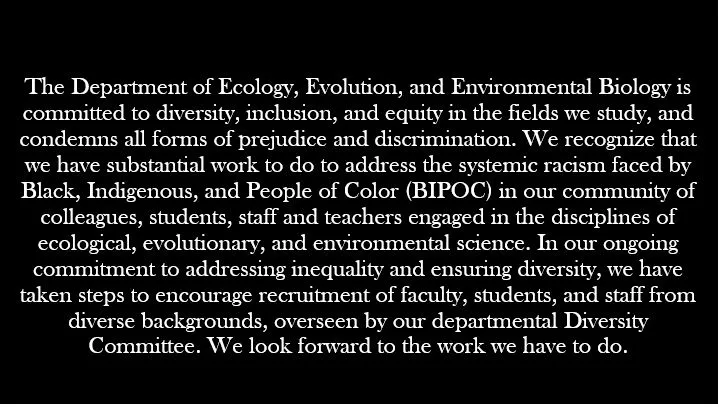 The Department of Ecology, Evolution, and Environmental Biology is committed to diversity, inclusion, and equity in the fields we study, and condemns all forms of prejudice and discrimination. We recognize that we have substantial work to do to address the systemic racism faced by Black, Indigenous, and People of Color (BIPOC) in our community of colleagues, students, staff and teachers engaged in the disciplines of ecological, evolutionary, and environmental science. In our ongoing commitment to addressing inequality and ensuring diversity, we have taken steps to encourage recruitment of faculty, students, and staff from diverse backgrounds, overseen by our departmental Diversity Committee. We look forward to the work we have to do.